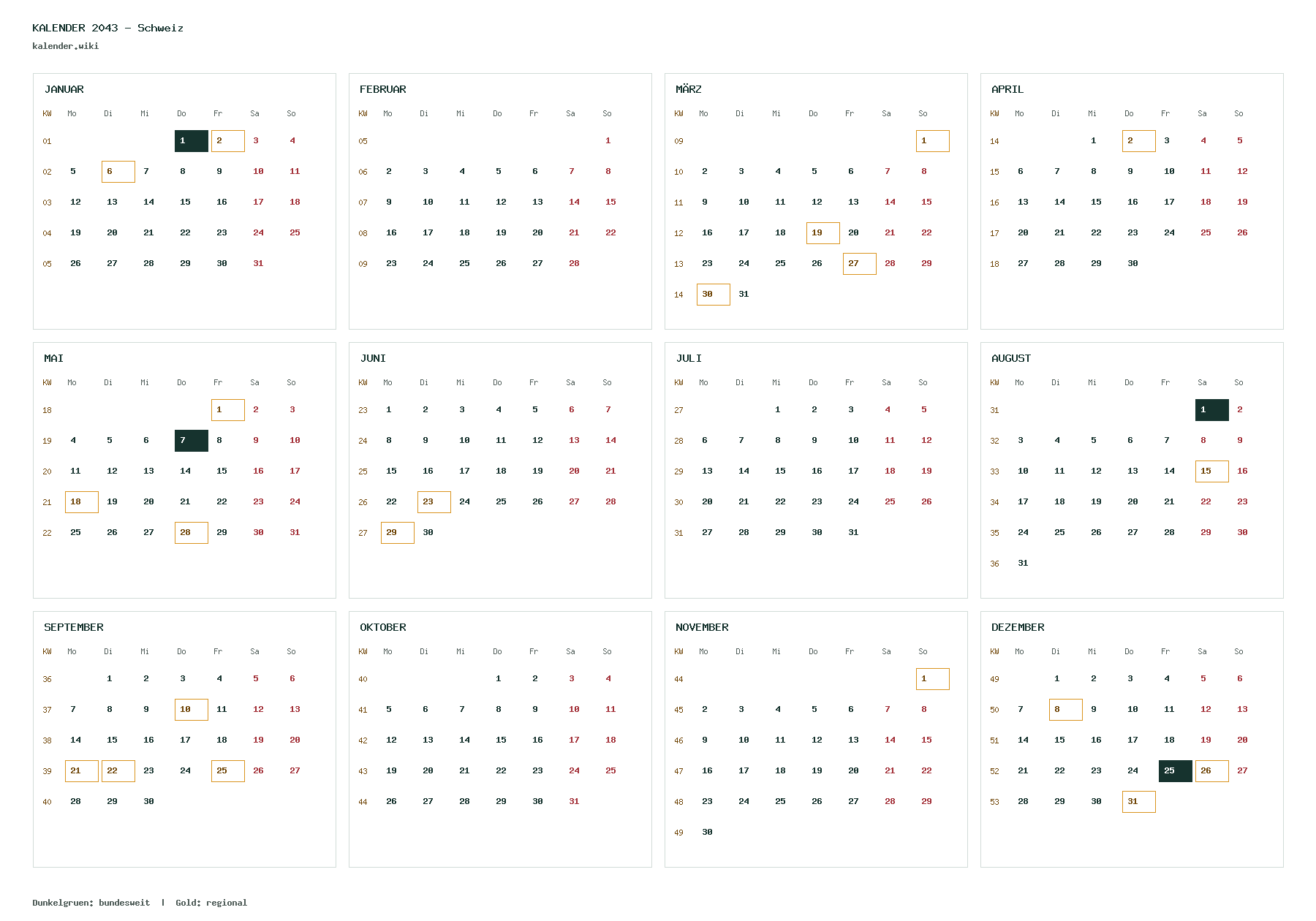 KALENDER 2043 – Schweiz
kalender.wiki

JANUAR

| KW | Mo | Di | Mi | Do | Fr | Sa | So |
|---|---|---|---|---|---|---|---|
| 01 | | | | 1 | 2 | 3 | 4 |
| 02 | 5 | 6 | 7 | 8 | 9 | 10 | 11 |
| 03 | 12 | 13 | 14 | 15 | 16 | 17 | 18 |
| 04 | 19 | 20 | 21 | 22 | 23 | 24 | 25 |
| 05 | 26 | 27 | 28 | 29 | 30 | 31 | |

FEBRUAR

| KW | Mo | Di | Mi | Do | Fr | Sa | So |
|---|---|---|---|---|---|---|---|
| 05 | | | | | | | 1 |
| 06 | 2 | 3 | 4 | 5 | 6 | 7 | 8 |
| 07 | 9 | 10 | 11 | 12 | 13 | 14 | 15 |
| 08 | 16 | 17 | 18 | 19 | 20 | 21 | 22 |
| 09 | 23 | 24 | 25 | 26 | 27 | 28 | |

MÄRZ

| KW | Mo | Di | Mi | Do | Fr | Sa | So |
|---|---|---|---|---|---|---|---|
| 09 | | | | | | | 1 |
| 10 | 2 | 3 | 4 | 5 | 6 | 7 | 8 |
| 11 | 9 | 10 | 11 | 12 | 13 | 14 | 15 |
| 12 | 16 | 17 | 18 | 19 | 20 | 21 | 22 |
| 13 | 23 | 24 | 25 | 26 | 27 | 28 | 29 |
| 14 | 30 | 31 | | | | | |

APRIL

| KW | Mo | Di | Mi | Do | Fr | Sa | So |
|---|---|---|---|---|---|---|---|
| 14 | | | 1 | 2 | 3 | 4 | 5 |
| 15 | 6 | 7 | 8 | 9 | 10 | 11 | 12 |
| 16 | 13 | 14 | 15 | 16 | 17 | 18 | 19 |
| 17 | 20 | 21 | 22 | 23 | 24 | 25 | 26 |
| 18 | 27 | 28 | 29 | 30 | | | |

MAI

| KW | Mo | Di | Mi | Do | Fr | Sa | So |
|---|---|---|---|---|---|---|---|
| 18 | | | | | 1 | 2 | 3 |
| 19 | 4 | 5 | 6 | 7 | 8 | 9 | 10 |
| 20 | 11 | 12 | 13 | 14 | 15 | 16 | 17 |
| 21 | 18 | 19 | 20 | 21 | 22 | 23 | 24 |
| 22 | 25 | 26 | 27 | 28 | 29 | 30 | 31 |

JUNI

| KW | Mo | Di | Mi | Do | Fr | Sa | So |
|---|---|---|---|---|---|---|---|
| 23 | 1 | 2 | 3 | 4 | 5 | 6 | 7 |
| 24 | 8 | 9 | 10 | 11 | 12 | 13 | 14 |
| 25 | 15 | 16 | 17 | 18 | 19 | 20 | 21 |
| 26 | 22 | 23 | 24 | 25 | 26 | 27 | 28 |
| 27 | 29 | 30 | | | | | |

JULI

| KW | Mo | Di | Mi | Do | Fr | Sa | So |
|---|---|---|---|---|---|---|---|
| 27 | | | 1 | 2 | 3 | 4 | 5 |
| 28 | 6 | 7 | 8 | 9 | 10 | 11 | 12 |
| 29 | 13 | 14 | 15 | 16 | 17 | 18 | 19 |
| 30 | 20 | 21 | 22 | 23 | 24 | 25 | 26 |
| 31 | 27 | 28 | 29 | 30 | 31 | | |

AUGUST

| KW | Mo | Di | Mi | Do | Fr | Sa | So |
|---|---|---|---|---|---|---|---|
| 31 | | | | | | 1 | 2 |
| 32 | 3 | 4 | 5 | 6 | 7 | 8 | 9 |
| 33 | 10 | 11 | 12 | 13 | 14 | 15 | 16 |
| 34 | 17 | 18 | 19 | 20 | 21 | 22 | 23 |
| 35 | 24 | 25 | 26 | 27 | 28 | 29 | 30 |
| 36 | 31 | | | | | | |

SEPTEMBER

| KW | Mo | Di | Mi | Do | Fr | Sa | So |
|---|---|---|---|---|---|---|---|
| 36 | | 1 | 2 | 3 | 4 | 5 | 6 |
| 37 | 7 | 8 | 9 | 10 | 11 | 12 | 13 |
| 38 | 14 | 15 | 16 | 17 | 18 | 19 | 20 |
| 39 | 21 | 22 | 23 | 24 | 25 | 26 | 27 |
| 40 | 28 | 29 | 30 | | | | |

OKTOBER

| KW | Mo | Di | Mi | Do | Fr | Sa | So |
|---|---|---|---|---|---|---|---|
| 40 | | | | 1 | 2 | 3 | 4 |
| 41 | 5 | 6 | 7 | 8 | 9 | 10 | 11 |
| 42 | 12 | 13 | 14 | 15 | 16 | 17 | 18 |
| 43 | 19 | 20 | 21 | 22 | 23 | 24 | 25 |
| 44 | 26 | 27 | 28 | 29 | 30 | 31 | |

NOVEMBER

| KW | Mo | Di | Mi | Do | Fr | Sa | So |
|---|---|---|---|---|---|---|---|
| 44 | | | | | | | 1 |
| 45 | 2 | 3 | 4 | 5 | 6 | 7 | 8 |
| 46 | 9 | 10 | 11 | 12 | 13 | 14 | 15 |
| 47 | 16 | 17 | 18 | 19 | 20 | 21 | 22 |
| 48 | 23 | 24 | 25 | 26 | 27 | 28 | 29 |
| 49 | 30 | | | | | | |

DEZEMBER

| KW | Mo | Di | Mi | Do | Fr | Sa | So |
|---|---|---|---|---|---|---|---|
| 49 | | 1 | 2 | 3 | 4 | 5 | 6 |
| 50 | 7 | 8 | 9 | 10 | 11 | 12 | 13 |
| 51 | 14 | 15 | 16 | 17 | 18 | 19 | 20 |
| 52 | 21 | 22 | 23 | 24 | 25 | 26 | 27 |
| 53 | 28 | 29 | 30 | 31 | | | |

Dunkelgruen: bundesweit | Gold: regional